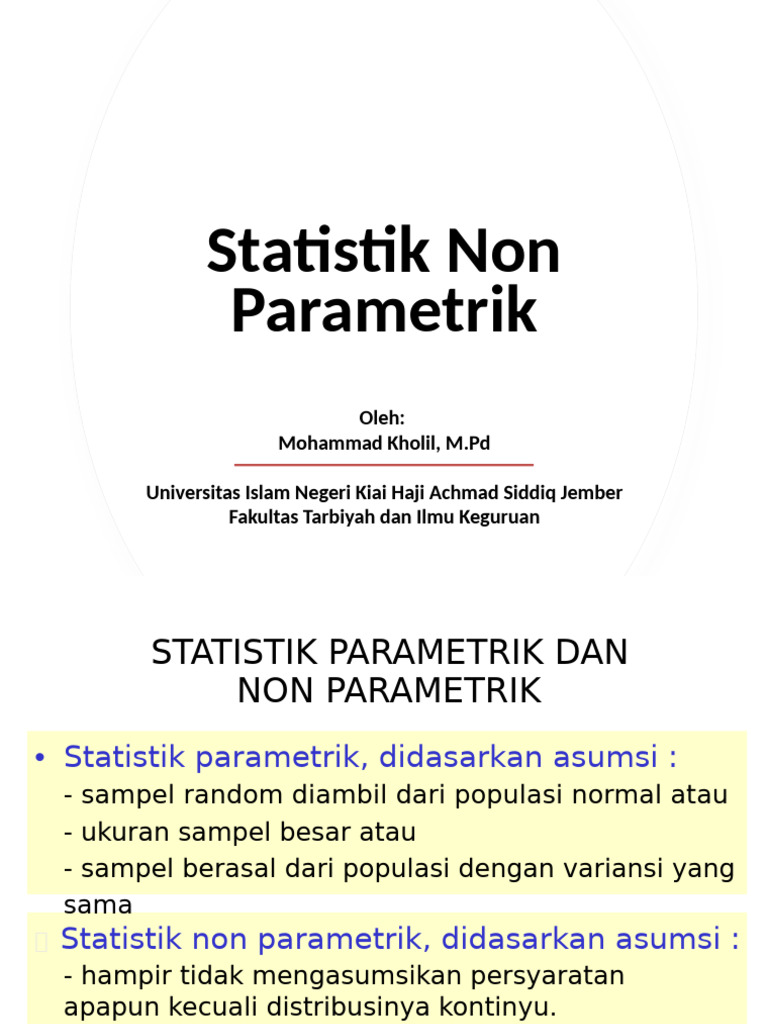 Statistik Non Parametrik

Oleh:
Mohammad Kholil, M.Pd

Universitas Islam Negeri Kiai Haji Achmad Siddiq Jember
Fakultas Tarbiyah dan Ilmu Keguruan

STATISTIK PARAMETRIK DAN NON PARAMETRIK

• Statistik parametrik, didasarkan asumsi :
- sampel random diambil dari populasi normal atau
- ukuran sampel besar atau
- sampel berasal dari populasi dengan variansi yang sama

Statistik non parametrik, didasarkan asumsi :
- hampir tidak mengasumsikan persyaratan apapun kecuali distribusinya kontinyu.